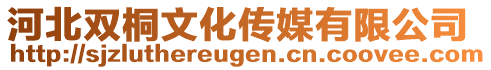 河北双桐文化传媒有限公司
http://sjzluthereugen.cn.coovee.com